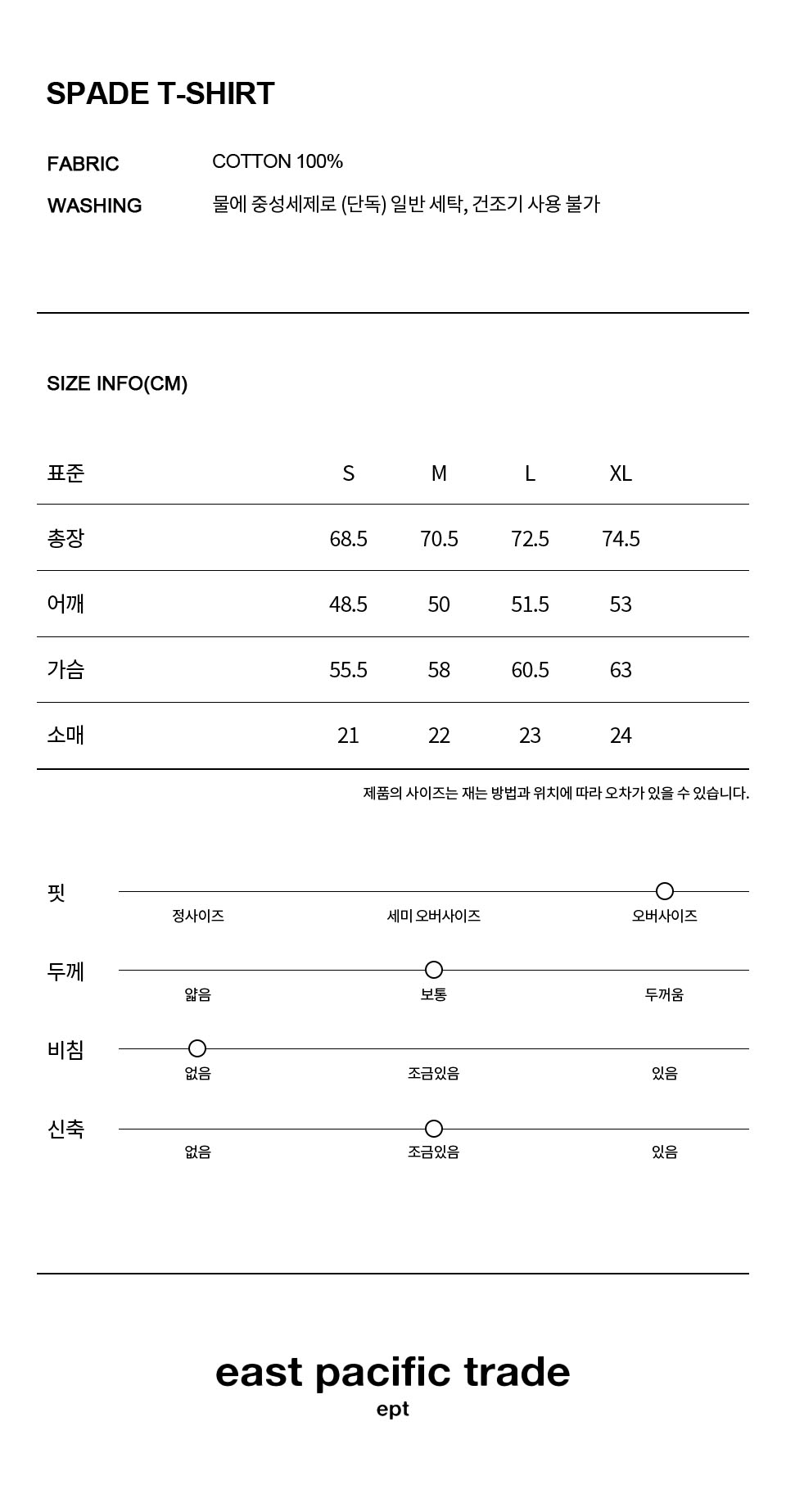 SPADE T-SHIRT

FABRIC COTTON 100%
WASHING 물에 중성세제로 (단독) 일반 세탁, 건조기 사용 불가

SIZE INFO(CM)

| 표준 | S | M | L | XL |
|---|---|---|---|---|
| 총장 | 68.5 | 70.5 | 72.5 | 74.5 |
| 어깨 | 48.5 | 50 | 51.5 | 53 |
| 가슴 | 55.5 | 58 | 60.5 | 63 |
| 소매 | 21 | 22 | 23 | 24 |

제품의 사이즈는 재는 방법과 위치에 따라 오차가 있을 수 있습니다.

핏
정사이즈 세미 오버사이즈 오버사이즈

두께
얇음 보통 두꺼움

비침
없음 조금있음 있음

신축
없음 조금있음 있음

east pacific trade
ept